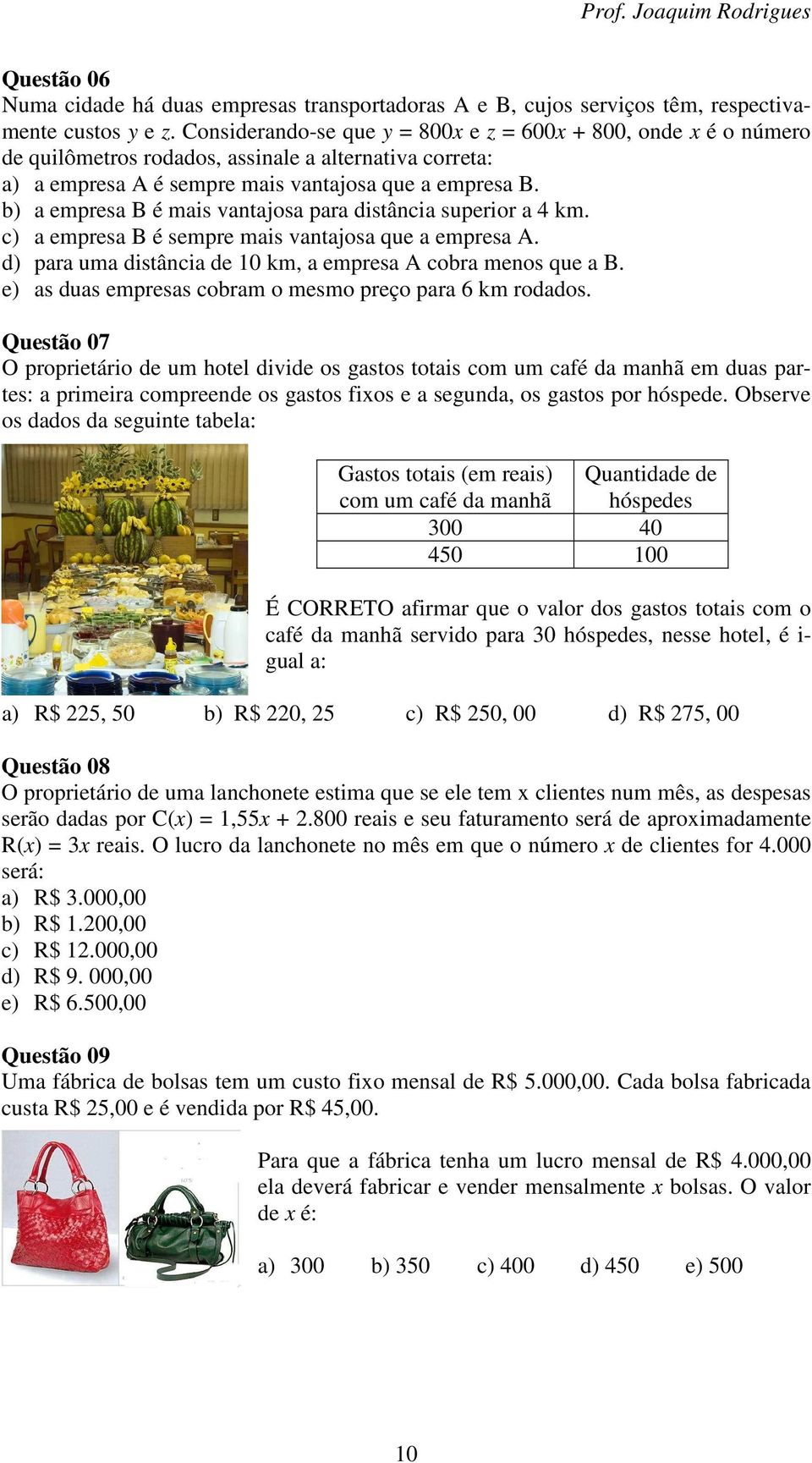 Prof. Joaquim Rodrigues

Questão 06
Numa cidade há duas empresas transportadoras A e B, cujos serviços têm, respectivamente custos $y$ e $z$. Considerando-se que $y = 800x$ e $z = 600x + 800$, onde $x$ é o número de quilômetros rodados, assinale a alternativa correta:
a) a empresa A é sempre mais vantajosa que a empresa B.
b) a empresa B é mais vantajosa para distância superior a 4 km.
c) a empresa B é sempre mais vantajosa que a empresa A.
d) para uma distância de 10 km, a empresa A cobra menos que a B.
e) as duas empresas cobram o mesmo preço para 6 km rodados.

Questão 07
O proprietário de um hotel divide os gastos totais com um café da manhã em duas partes: a primeira compreende os gastos fixos e a segunda, os gastos por hóspede. Observe os dados da seguinte tabela:

| Gastos totais (em reais) com um café da manhã | Quantidade de hóspedes |
|---|---|
| 300 | 40 |
| 450 | 100 |

É CORRETO afirmar que o valor dos gastos totais com o café da manhã servido para 30 hóspedes, nesse hotel, é igual a:

a) R$ 225, 50 b) R$ 220, 25 c) R$ 250, 00 d) R$ 275, 00

Questão 08
O proprietário de uma lanchonete estima que se ele tem x clientes num mês, as despesas serão dadas por $C(x) = 1,55x + 2.800$ reais e seu faturamento será de aproximadamente $R(x) = 3x$ reais. O lucro da lanchonete no mês em que o número $x$ de clientes for 4.000 será:
a) R$ 3.000,00
b) R$ 1.200,00
c) R$ 12.000,00
d) R$ 9. 000,00
e) R$ 6.500,00

Questão 09
Uma fábrica de bolsas tem um custo fixo mensal de R$ 5.000,00. Cada bolsa fabricada custa R$ 25,00 e é vendida por R$ 45,00.

Para que a fábrica tenha um lucro mensal de R$ 4.000,00 ela deverá fabricar e vender mensalmente $x$ bolsas. O valor de $x$ é:

a) 300 b) 350 c) 400 d) 450 e) 500

10